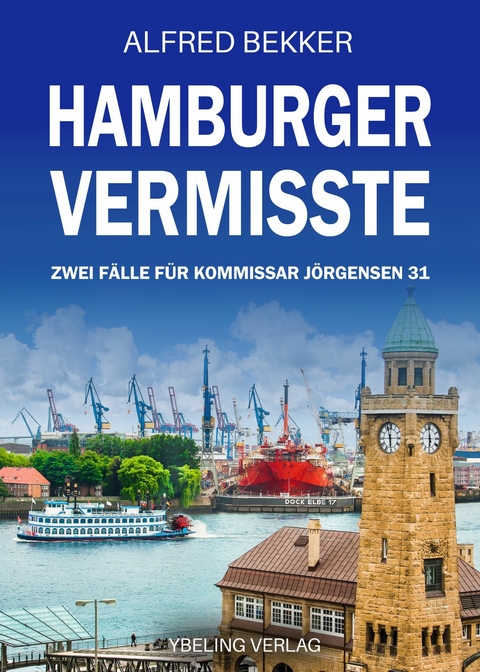 ALFRED BEKKER

HAMBURGER VERMISSTE

ZWEI FÄLLE FÜR KOMMISSAR JÖRGENSEN 31

DOCK ELBE 17

YBELING VERLAG